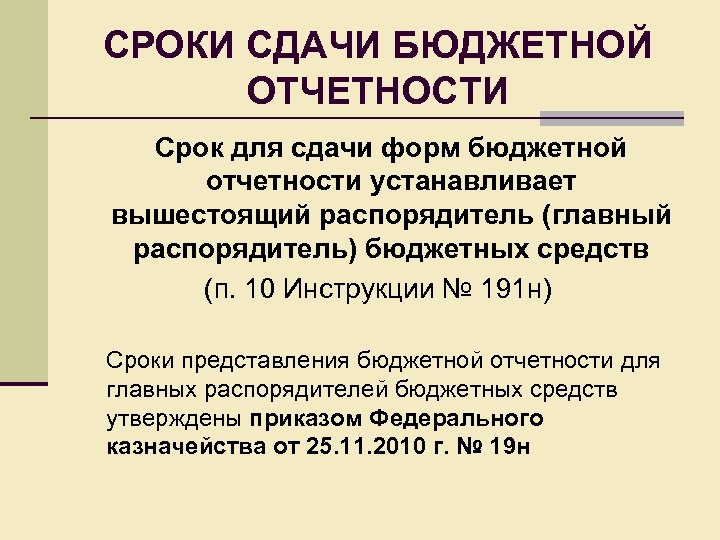 СРОКИ СДАЧИ БЮДЖЕТНОЙ ОТЧЕТНОСТИ

Срок для сдачи форм бюджетной отчетности устанавливает вышестоящий распорядитель (главный распорядитель) бюджетных средств (п. 10 Инструкции № 191н)

Сроки представления бюджетной отчетности для главных распорядителей бюджетных средств утверждены приказом Федерального казначейства от 25.11.2010 г. № 19н